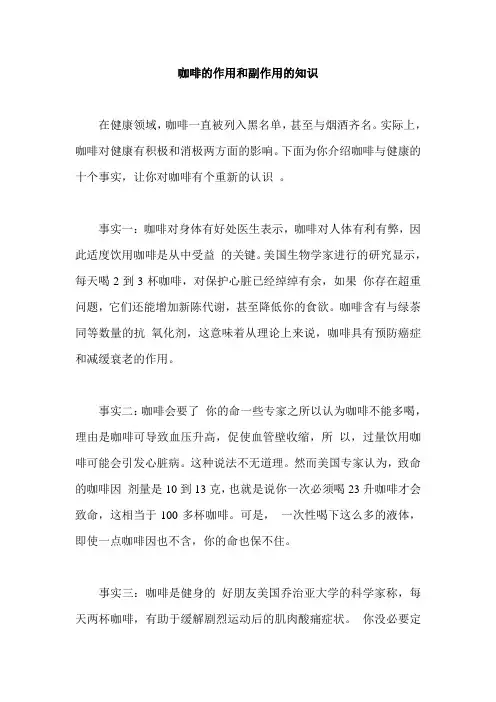 咖啡的作用和副作用的知识

在健康领域，咖啡一直被列入黑名单，甚至与烟酒齐名。实际上，咖啡对健康有积极和消极两方面的影响。下面为你介绍咖啡与健康的十个事实，让你对咖啡有个重新的认识 。

事实一：咖啡对身体有好处医生表示，咖啡对人体有利有弊，因此适度饮用咖啡是从中受益 的关键。美国生物学家进行的研究显示，每天喝 2 到 3 杯咖啡，对保护心脏已经绰绰有余，如果 你存在超重问题，它们还能增加新陈代谢，甚至降低你的食欲。咖啡含有与绿茶同等数量的抗 氧化剂，这意味着从理论上来说，咖啡具有预防癌症和减缓衰老的作用。

事实二：咖啡会要了 你的命一些专家之所以认为咖啡不能多喝，理由是咖啡可导致血压升高，促使血管壁收缩，所 以，过量饮用咖啡可能会引发心脏病。这种说法不无道理。然而美国专家认为，致命的咖啡因 剂量是 10 到 13 克，也就是说你一次必须喝 23 升咖啡才会致命，这相当于 100 多杯咖啡。可是， 一次性喝下这么多的液体，即使一点咖啡因也不含，你的命也保不住。

事实三：咖啡是健身的 好朋友美国乔治亚大学的科学家称，每天两杯咖啡，有助于缓解剧烈运动后的肌肉酸痛症状。 你没必要定